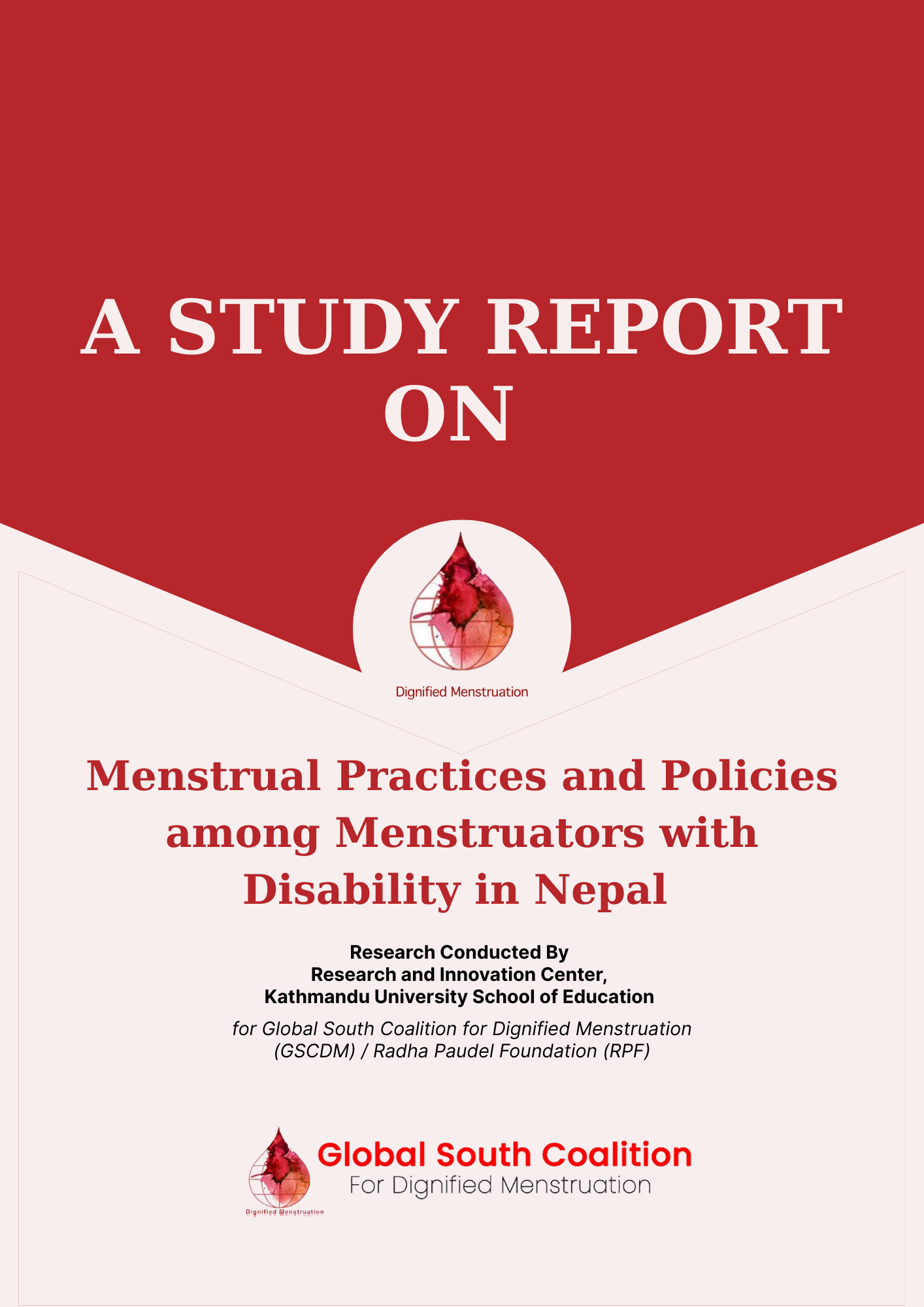 A STUDY REPORT ON

Dignified Menstruation

Menstrual Practices and Policies among Menstruators with Disability in Nepal

Research Conducted By
Research and Innovation Center,
Kathmandu University School of Education

for Global South Coalition for Dignified Menstruation (GSCDM) / Radha Paudel Foundation (RPF)

Dignified Menstruation

Global South Coalition
For Dignified Menstruation